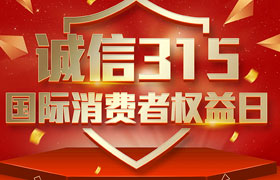 诚信315
国际消费者权益日